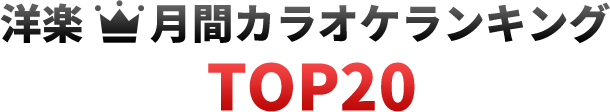 洋楽 月間カラオケランキング
TOP20